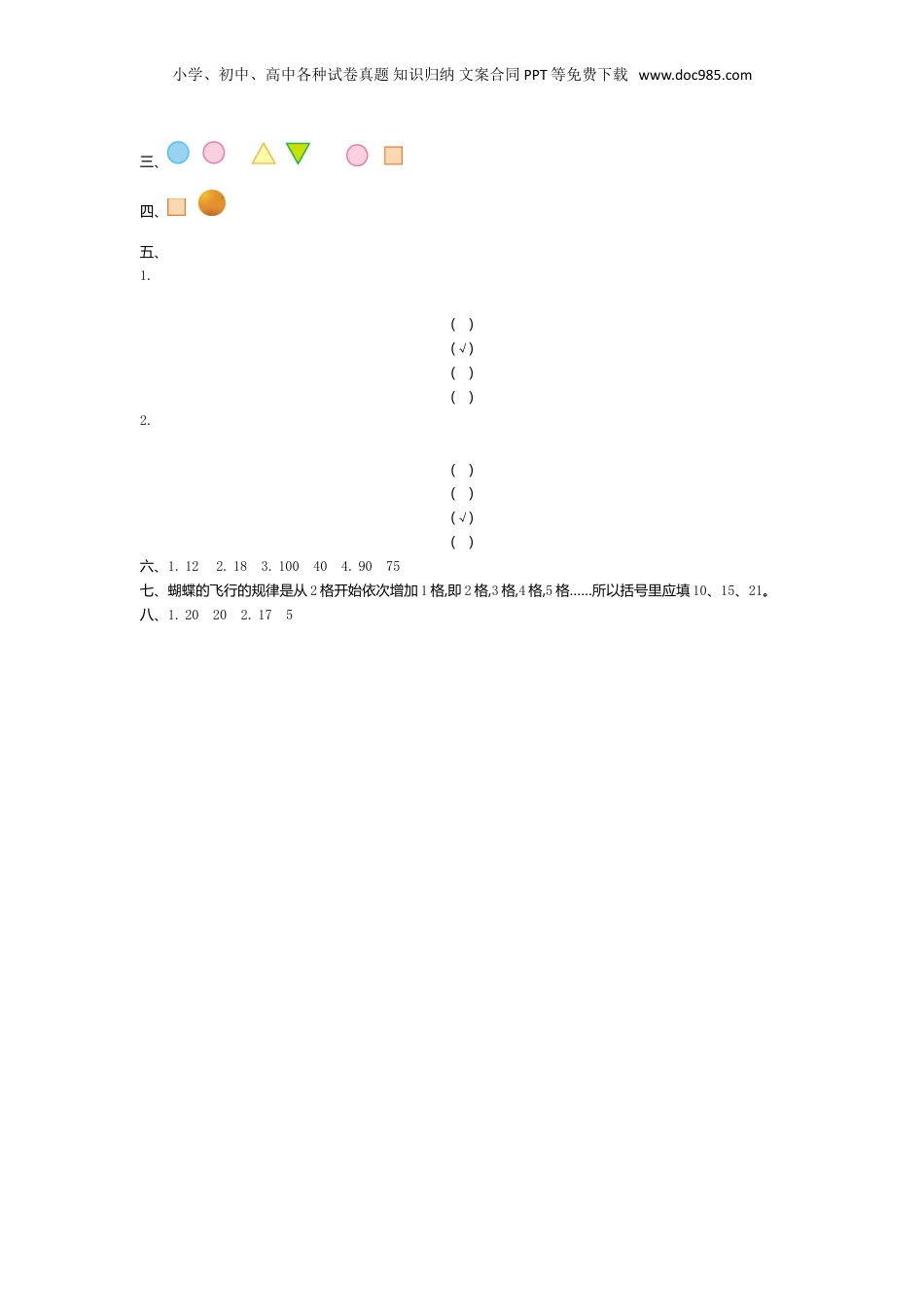 小学、初中、高中各种试卷真题 知识归纳 文案合同 PPT 等免费下载 www.doc985.com

三、

四、

五、

1.

( )

(√)

( )

( )

2.

( )

( )

(√)

( )

六、1. 12 2. 18 3. 100 40 4. 90 75

七、蝴蝶的飞行的规律是从 2 格开始依次增加 1 格,即 2 格,3 格,4 格,5 格……所以括号里应填 10、15、21。

八、1. 20 20 2. 17 5